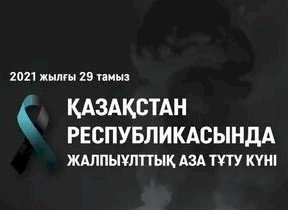 2021 жылғы 29 тамыз

ҚАЗАҚСТАН РЕСПУБЛИКАСЫНДА ЖАЛПЫҰЛТТЫҚ АЗА ТҰТУ КҮНІ